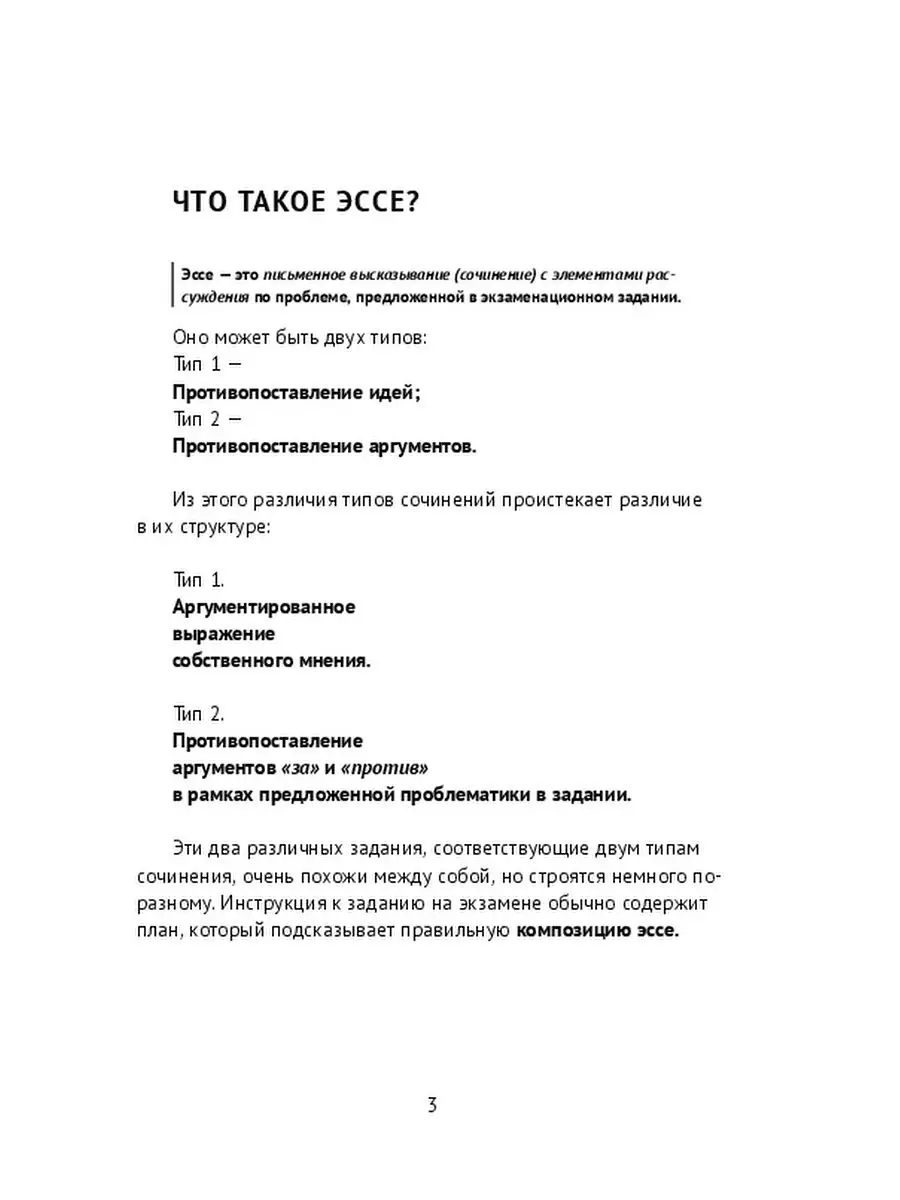 ЧТО ТАКОЕ ЭССЕ?

Эссе — это письменное высказывание (сочинение) с элементами рассуждения по проблеме, предложенной в экзаменационном задании.

Оно может быть двух типов:
Тип 1 —
Противопоставление идей;
Тип 2 —
Противопоставление аргументов.

Из этого различия типов сочинений проистекает различие в их структуре:

Тип 1.
Аргументированное
выражение
собственного мнения.

Тип 2.
Противопоставление
аргументов «за» и «против»
в рамках предложенной проблематики в задании.

Эти два различных задания, соответствующие двум типам сочинения, очень похожи между собой, но строятся немного по-разному. Инструкция к заданию на экзамене обычно содержит план, который подсказывает правильную композицию эссе.

3